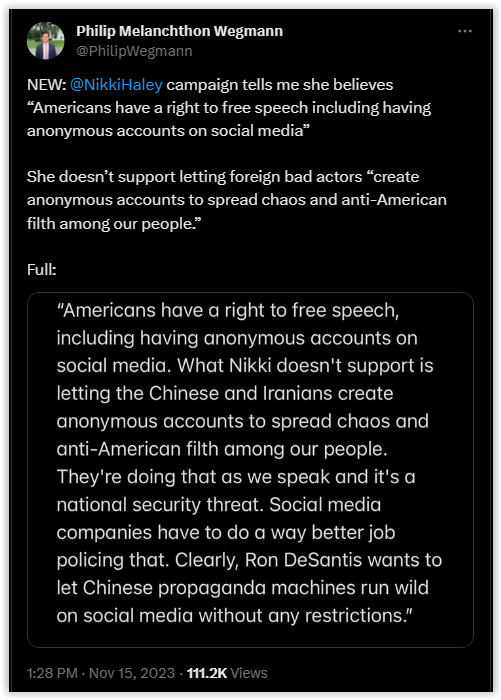 Philip Melanchthon Wegmann
@PhilipWegmann

NEW: @NikkiHaley campaign tells me she believes “Americans have a right to free speech including having anonymous accounts on social media”

She doesn’t support letting foreign bad actors “create anonymous accounts to spread chaos and anti-American filth among our people.”

Full:

“Americans have a right to free speech, including having anonymous accounts on social media. What Nikki doesn't support is letting the Chinese and Iranians create anonymous accounts to spread chaos and anti-American filth among our people. They're doing that as we speak and it's a national security threat. Social media companies have to do a way better job policing that. Clearly, Ron DeSantis wants to let Chinese propaganda machines run wild on social media without any restrictions.”

1:28 PM · Nov 15, 2023 · 111.2K Views